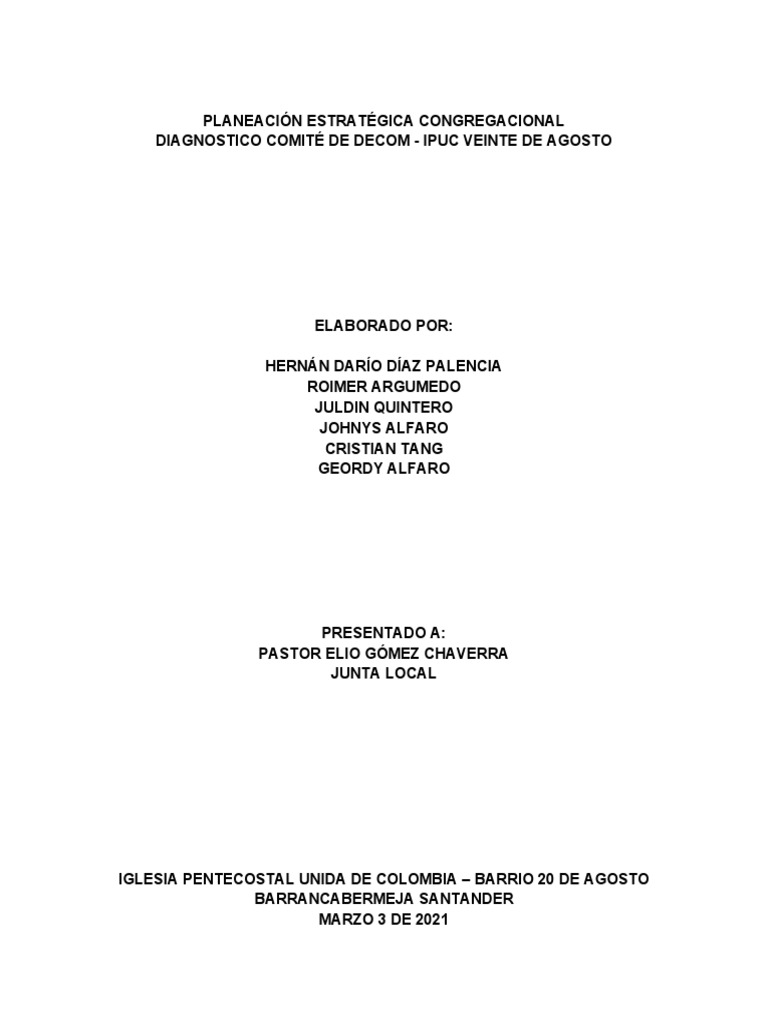 PLANEACIÓN ESTRATÉGICA CONGREGACIONAL
DIAGNOSTICO COMITÉ DE DECOM - IPUC VEINTE DE AGOSTO

ELABORADO POR:

HERNÁN DARÍO DÍAZ PALENCIA
ROIMER ARGUMEDO
JULDIN QUINTERO
JOHNYS ALFARO
CRISTIAN TANG
GEORDY ALFARO

PRESENTADO A:
PASTOR ELIO GÓMEZ CHAVERRA
JUNTA LOCAL

IGLESIA PENTECOSTAL UNIDA DE COLOMBIA – BARRIO 20 DE AGOSTO
BARRANCABERMEJA SANTANDER
MARZO 3 DE 2021